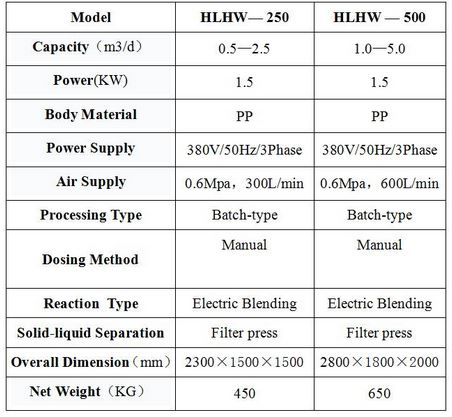 | Model | HLHW— 250 | HLHW — 500 |
|---|---|---|
| Capacity（m3/d） | 0.5—2.5 | 1.0—5.0 |
| Power(KW) | 1.5 | 1.5 |
| Body Material | PP | PP |
| Power Supply | 380V/50Hz/3Phase | 380V/50Hz/3Phase |
| Air Supply | 0.6Mpa，300L/min | 0.6Mpa，600L/min |
| Processing Type | Batch-type | Batch-type |
| Dosing Method | Manual | Manual |
| Reaction Type | Electric Blending | Electric Blending |
| Solid-liquid Separation | Filter press | Filter press |
| Overall Dimension（mm） | 2300×1500×1500 | 2800×1800×2000 |
| Net Weight（KG） | 450 | 650 |